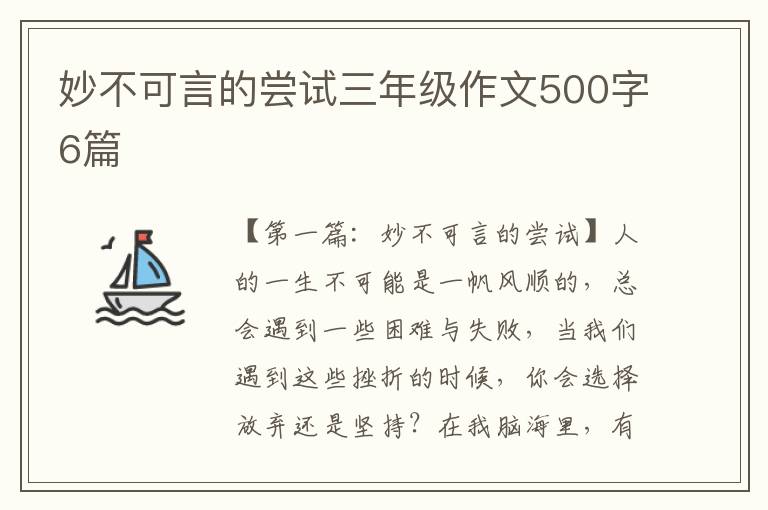 妙不可言的尝试三年级作文500字6篇

【第一篇：妙不可言的尝试】人的一生不可能是一帆风顺的，总会遇到一些困难与失败，当我们遇到这些挫折的时候，你会选择放弃还是坚持？在我脑海里，有